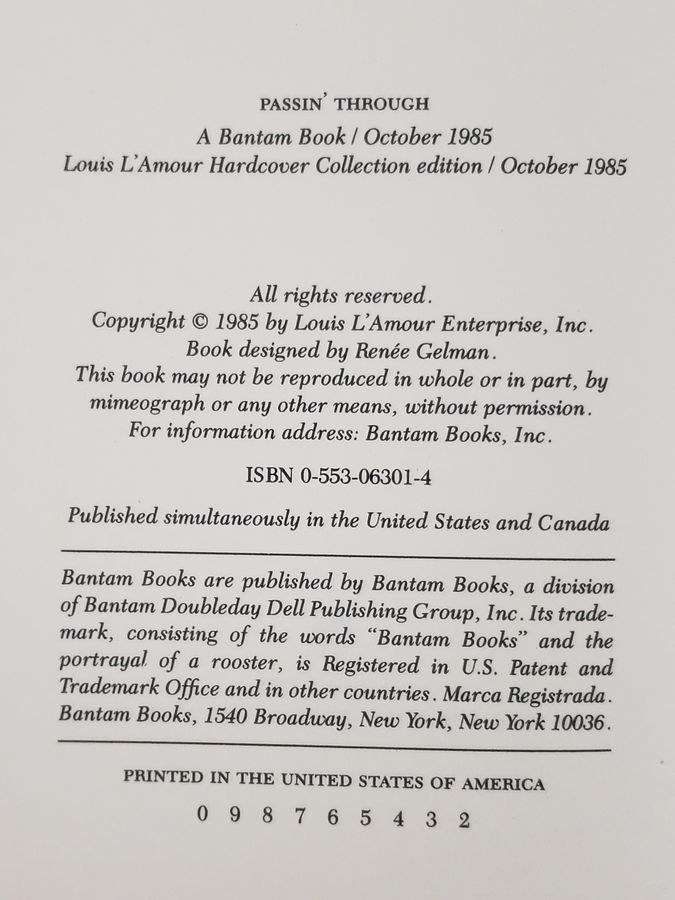 PASSIN' THROUGH
A Bantam Book / October 1985
Louis L'Amour Hardcover Collection edition / October 1985

All rights reserved.
Copyright © 1985 by Louis L'Amour Enterprise, Inc.
Book designed by Renée Gelman.
This book may not be reproduced in whole or in part, by mimeograph or any other means, without permission.
For information address: Bantam Books, Inc.

ISBN 0-553-06301-4

Published simultaneously in the United States and Canada

Bantam Books are published by Bantam Books, a division of Bantam Doubleday Dell Publishing Group, Inc. Its trademark, consisting of the words "Bantam Books" and the portrayal of a rooster, is Registered in U.S. Patent and Trademark Office and in other countries. Marca Registrada. Bantam Books, 1540 Broadway, New York, New York 10036.

PRINTED IN THE UNITED STATES OF AMERICA
0 9 8 7 6 5 4 3 2